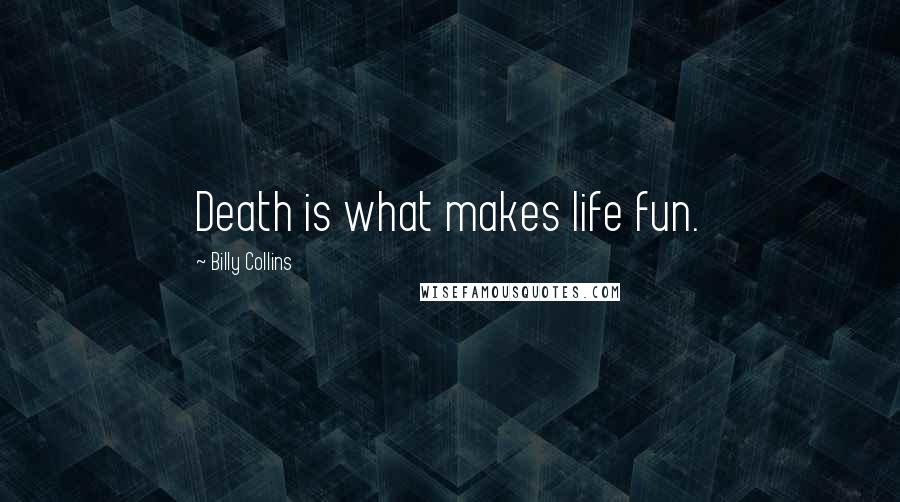 Death is what makes life fun.

~ Billy Collins

WISEFAMOUSQUOTES.COM